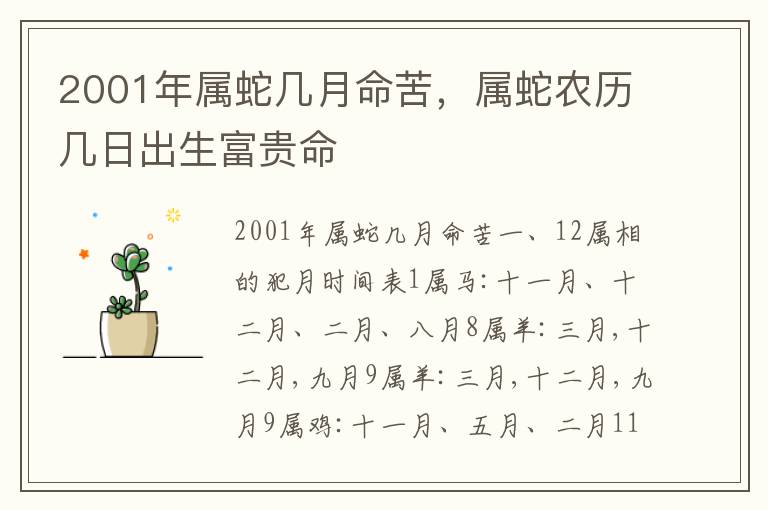 2001年属蛇几月命苦，属蛇农历几日出生富贵命

2001年属蛇几月命苦一、12属相的犯月时间表1属马：十一月、十二月、二月、八月8属羊：三月，十二月，九月9属羊：三月，十二月，九月9属鸡：十一月、五月、二月11